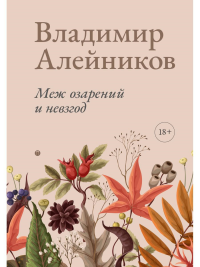 Владимир Алейников

Меж озарений и невзгод

18+